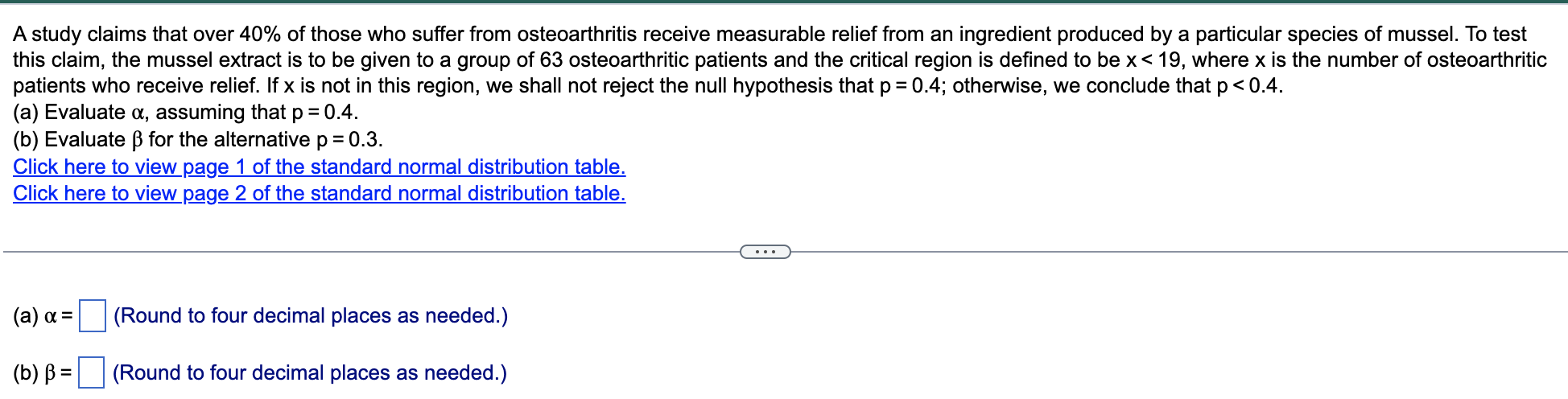 A study claims that over 40% of those who suffer from osteoarthritis receive measurable relief from an ingredient produced by a particular species of mussel. To test this claim, the mussel extract is to be given to a group of 63 osteoarthritic patients and the critical region is defined to be $x < 19$, where x is the number of osteoarthritic patients who receive relief. If x is not in this region, we shall not reject the null hypothesis that $p = 0.4$; otherwise, we conclude that $p < 0.4$.
(a) Evaluate $\alpha$, assuming that $p = 0.4$.
(b) Evaluate $\beta$ for the alternative $p = 0.3$.
Click here to view page 1 of the standard normal distribution table.
Click here to view page 2 of the standard normal distribution table.

...

(a) $\alpha =$ (Round to four decimal places as needed.)

(b) $\beta =$ (Round to four decimal places as needed.)